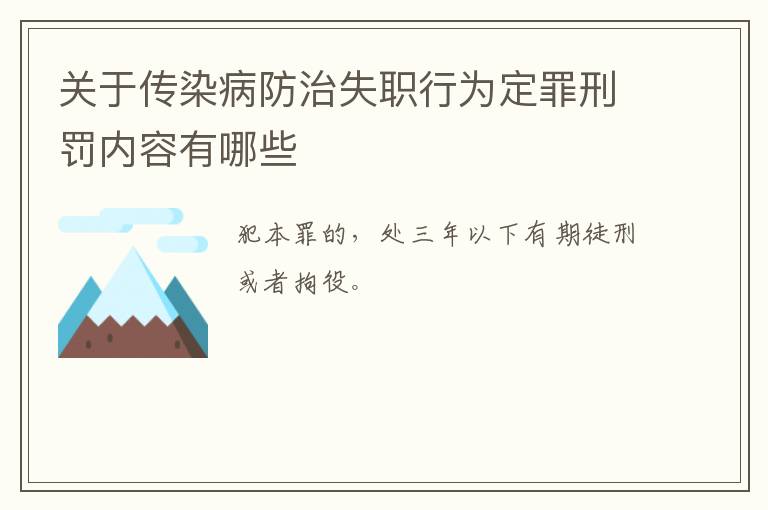 关于传染病防治失职行为定罪刑罚内容有哪些

犯本罪的，处三年以下有期徒刑或者拘役。